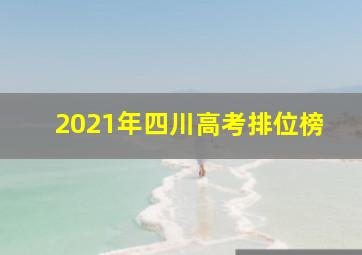 2021年四川高考排位榜